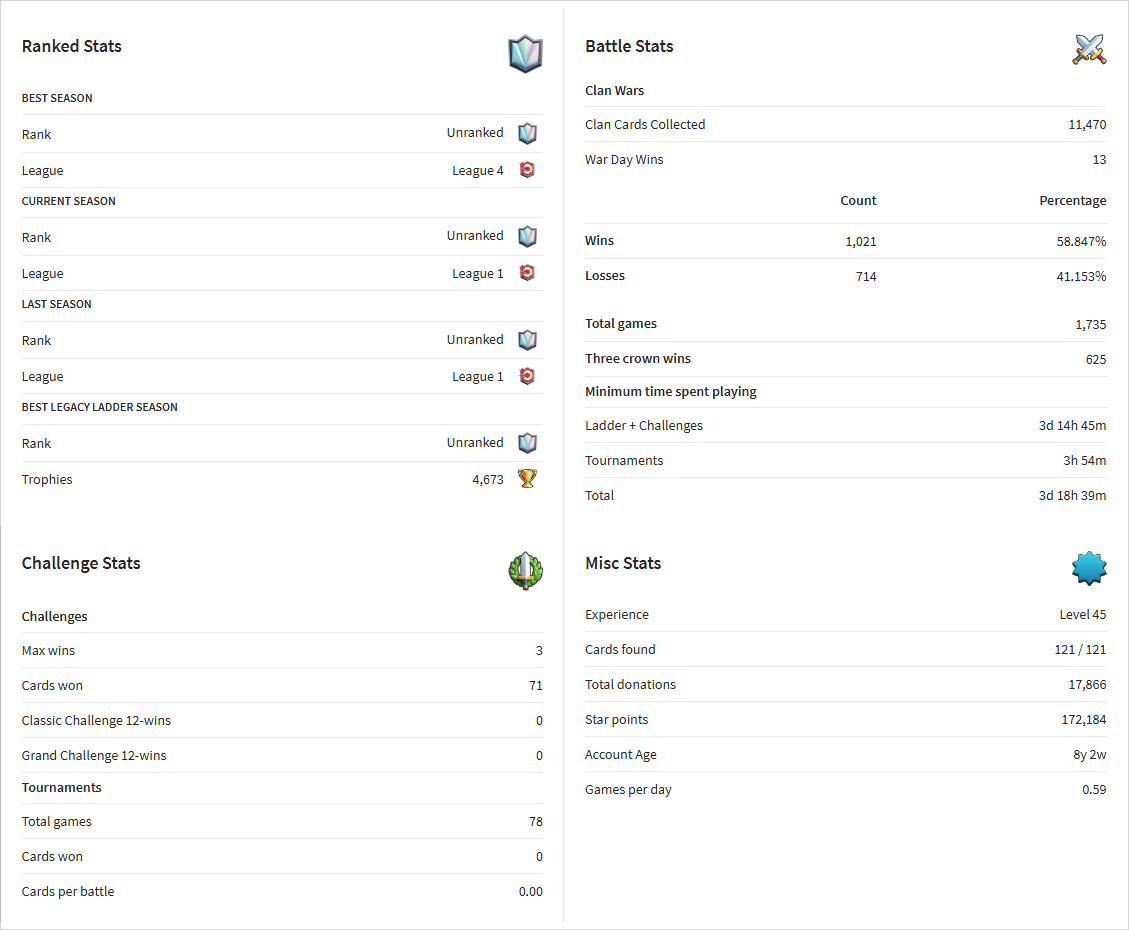 Ranked Stats

BEST SEASON

| Rank | Unranked |
|---|---|
| League | League 4 |

CURRENT SEASON

| Rank | Unranked |
|---|---|
| League | League 1 |

LAST SEASON

| Rank | Unranked |
|---|---|
| League | League 1 |

BEST LEGACY LADDER SEASON

| Rank | Unranked |
|---|---|
| Trophies | 4,673 |

Challenge Stats

Challenges

| Max wins | 3 |
|---|---|
| Cards won | 71 |
| Classic Challenge 12-wins | 0 |
| Grand Challenge 12-wins | 0 |

Tournaments

| Total games | 78 |
|---|---|
| Cards won | 0 |
| Cards per battle | 0.00 |

Battle Stats

Clan Wars

| Clan Cards Collected | 11,470 |
|---|---|
| War Day Wins | 13 |

| | Count | Percentage |
|---|---|---|
| Wins | 1,021 | 58.847% |
| Losses | 714 | 41.153% |

| Total games | 1,735 |
|---|---|
| Three crown wins | 625 |

Minimum time spent playing

| Ladder + Challenges | 3d 14h 45m |
|---|---|
| Tournaments | 3h 54m |
| Total | 3d 18h 39m |

Misc Stats

| Experience | Level 45 |
|---|---|
| Cards found | 121 / 121 |
| Total donations | 17,866 |
| Star points | 172,184 |
| Account Age | 8y 2w |
| Games per day | 0.59 |